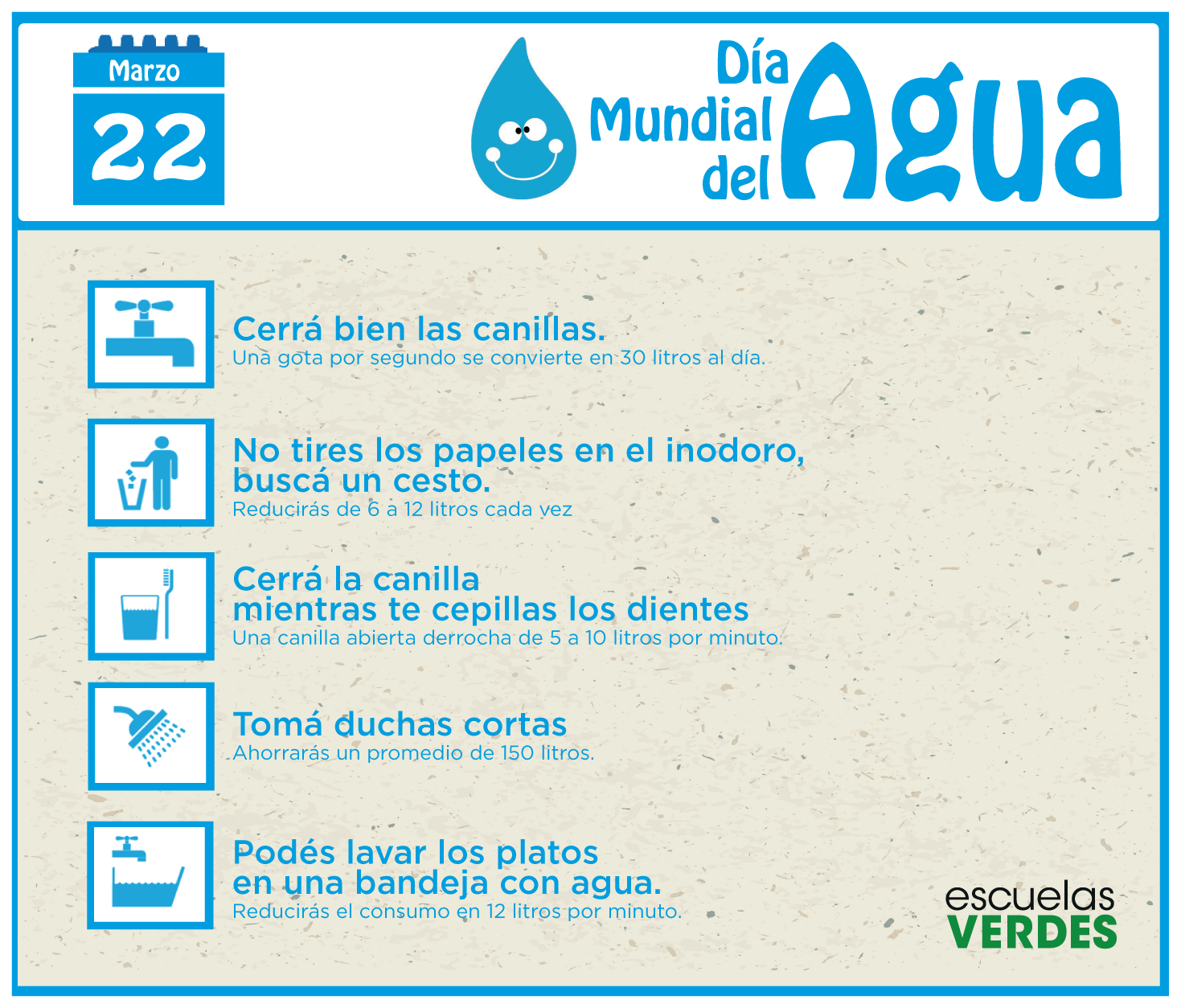 Marzo
22

Día Mundial del Agua

Cerrá bien las canillas.
Una gota por segundo se convierte en 30 litros al día.

No tires los papeles en el inodoro, buscá un cesto.
Reducirás de 6 a 12 litros cada vez

Cerrá la canilla mientras te cepillas los dientes
Una canilla abierta derrocha de 5 a 10 litros por minuto.

Tomá duchas cortas
Ahorrarás un promedio de 150 litros.

Podés lavar los platos en una bandeja con agua.
Reducirás el consumo en 12 litros por minuto.

escuelas
VERDES